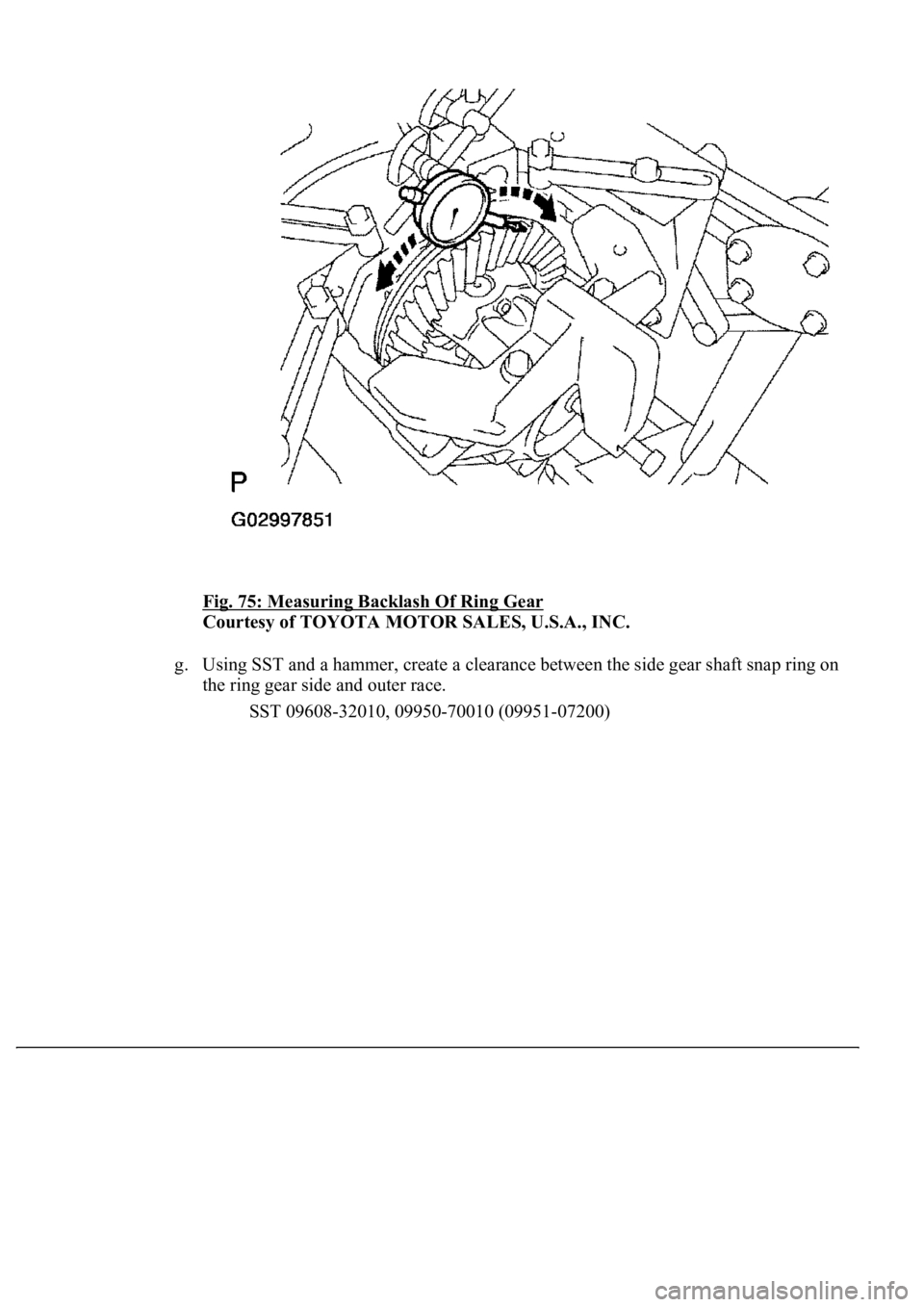 P

G02997851

Fig. 75: Measuring Backlash Of Ring Gear
Courtesy of TOYOTA MOTOR SALES, U.S.A., INC.

g. Using SST and a hammer, create a clearance between the side gear shaft snap ring on the ring gear side and outer race.

SST 09608-32010, 09950-70010 (09951-07200)

carmanualsonline.info